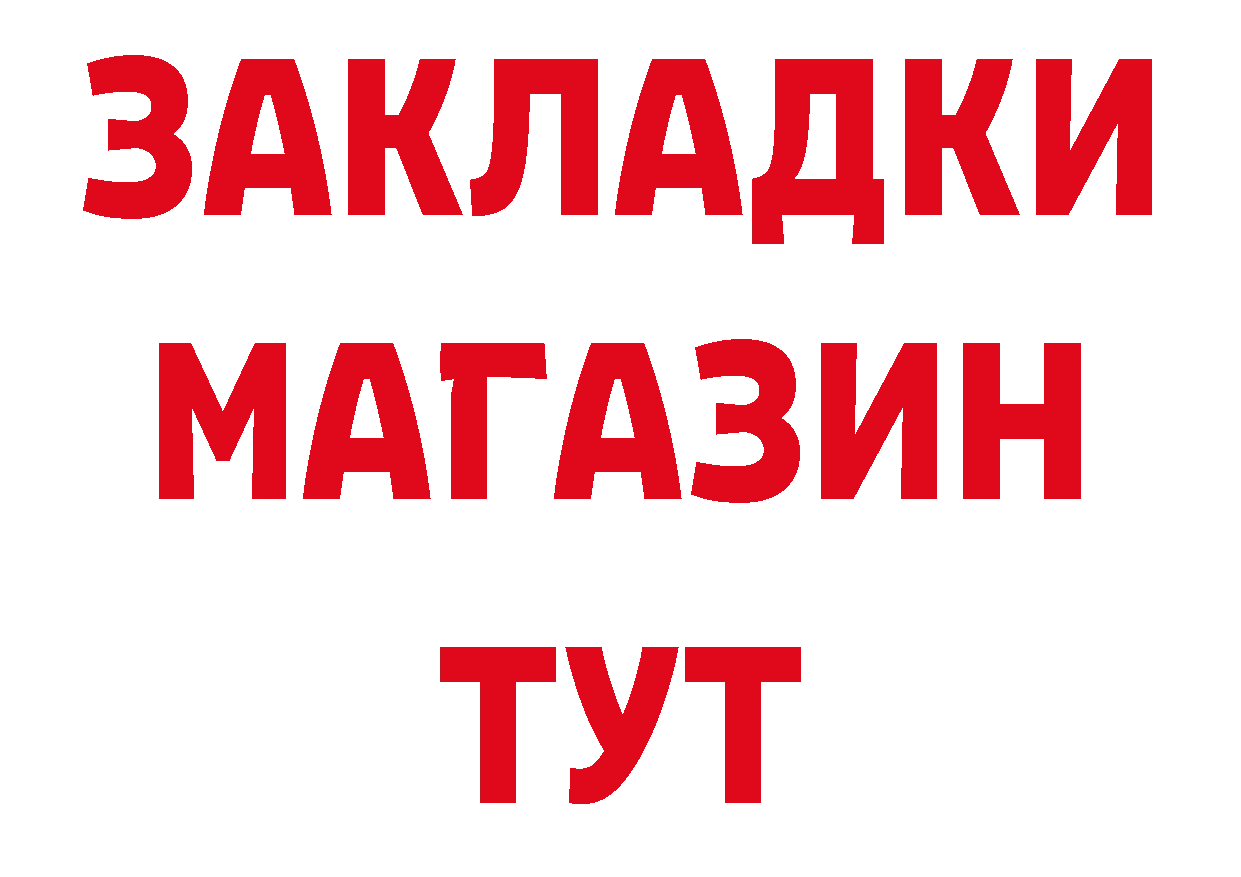 ЗАКЛАДКИ МАГАЗИН ТУТ